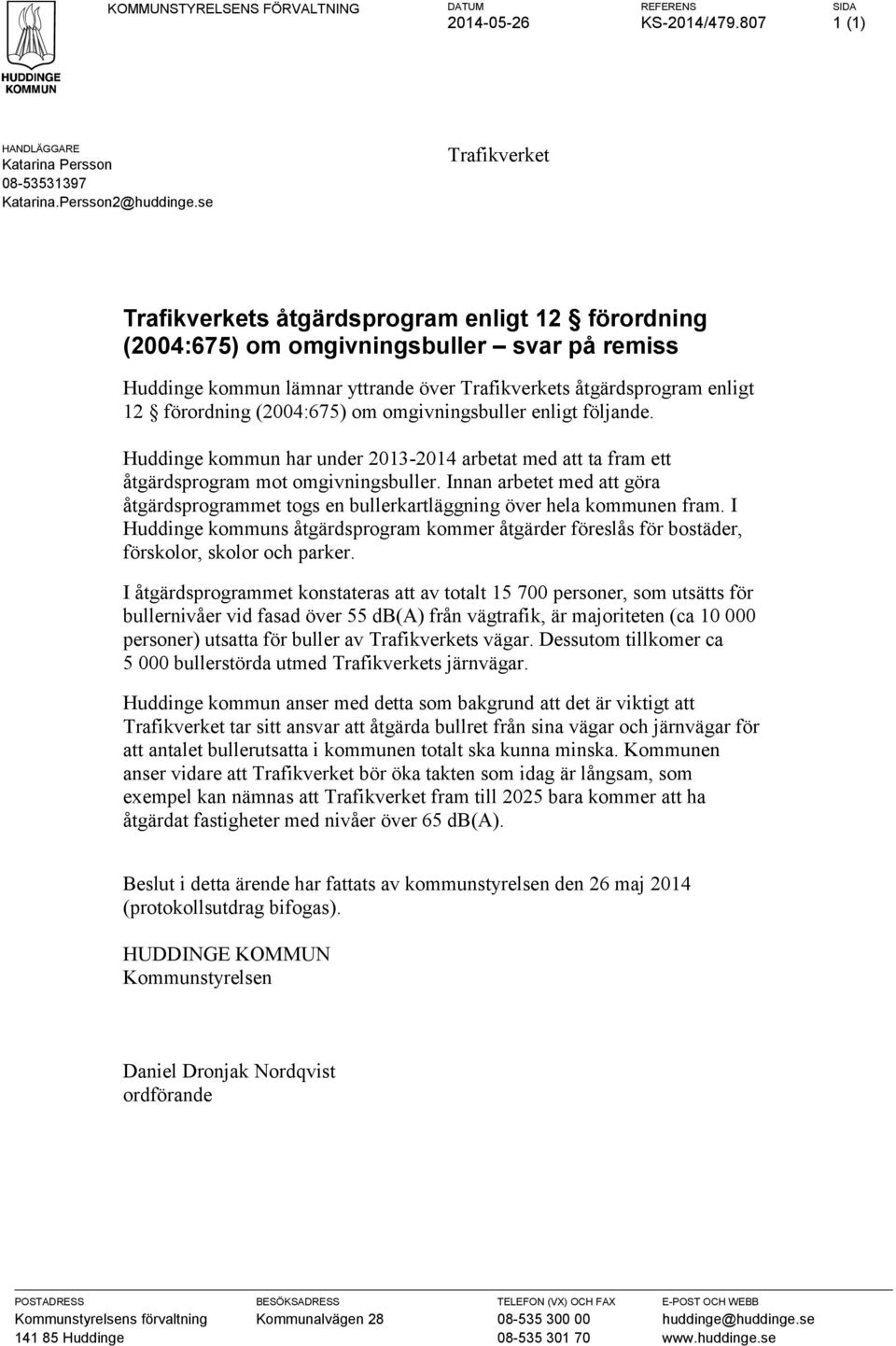 HUDDINGE KOMMUN

KOMMUNSTYRELSENS FÖRVALTNING

DATUM
2014-05-26

REFERENS
KS-2014/479.807

SIDA
1 (1)

HANDLÄGGARE
Katarina Persson
08-53531397
Katarina.Persson2@huddinge.se

Trafikverket

Trafikverkets åtgärdsprogram enligt 12 § förordning (2004:675) om omgivningsbuller – svar på remiss

Huddinge kommun lämnar yttrande över Trafikverkets åtgärdsprogram enligt 12 § förordning (2004:675) om omgivningsbuller enligt följande.

Huddinge kommun har under 2013-2014 arbetat med att ta fram ett åtgärdsprogram mot omgivningsbuller. Innan arbetet med att göra åtgärdsprogrammet togs en bullerkartläggning över hela kommunen fram. I Huddinge kommuns åtgärdsprogram kommer åtgärder föreslås för bostäder, förskolor, skolor och parker.

I åtgärdsprogrammet konstateras att av totalt 15 700 personer, som utsätts för bullernivåer vid fasad över 55 db(A) från vägtrafik, är majoriteten (ca 10 000 personer) utsatta för buller av Trafikverkets vägar. Dessutom tillkomer ca 5 000 bullerstörda utmed Trafikverkets järnvägar.

Huddinge kommun anser med detta som bakgrund att det är viktigt att Trafikverket tar sitt ansvar att åtgärda bullret från sina vägar och järnvägar för att antalet bullerutsatta i kommunen totalt ska kunna minska. Kommunen anser vidare att Trafikverket bör öka takten som idag är långsam, som exempel kan nämnas att Trafikverket fram till 2025 bara kommer att ha åtgärdat fastigheter med nivåer över 65 db(A).

Beslut i detta ärende har fattats av kommunstyrelsen den 26 maj 2014 (protokollsutdrag bifogas).

HUDDINGE KOMMUN
Kommunstyrelsen

Daniel Dronjak Nordqvist
ordförande

POSTADRESS
Kommunstyrelsens förvaltning
141 85 Huddinge

BESÖKSADRESS
Kommunalvägen 28

TELEFON (VX) OCH FAX
08-535 300 00
08-535 301 70

E-POST OCH WEBB
huddinge@huddinge.se
www.huddinge.se